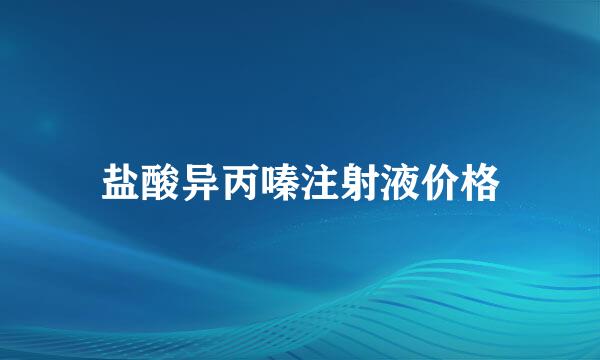 盐酸异丙嗪注射液价格